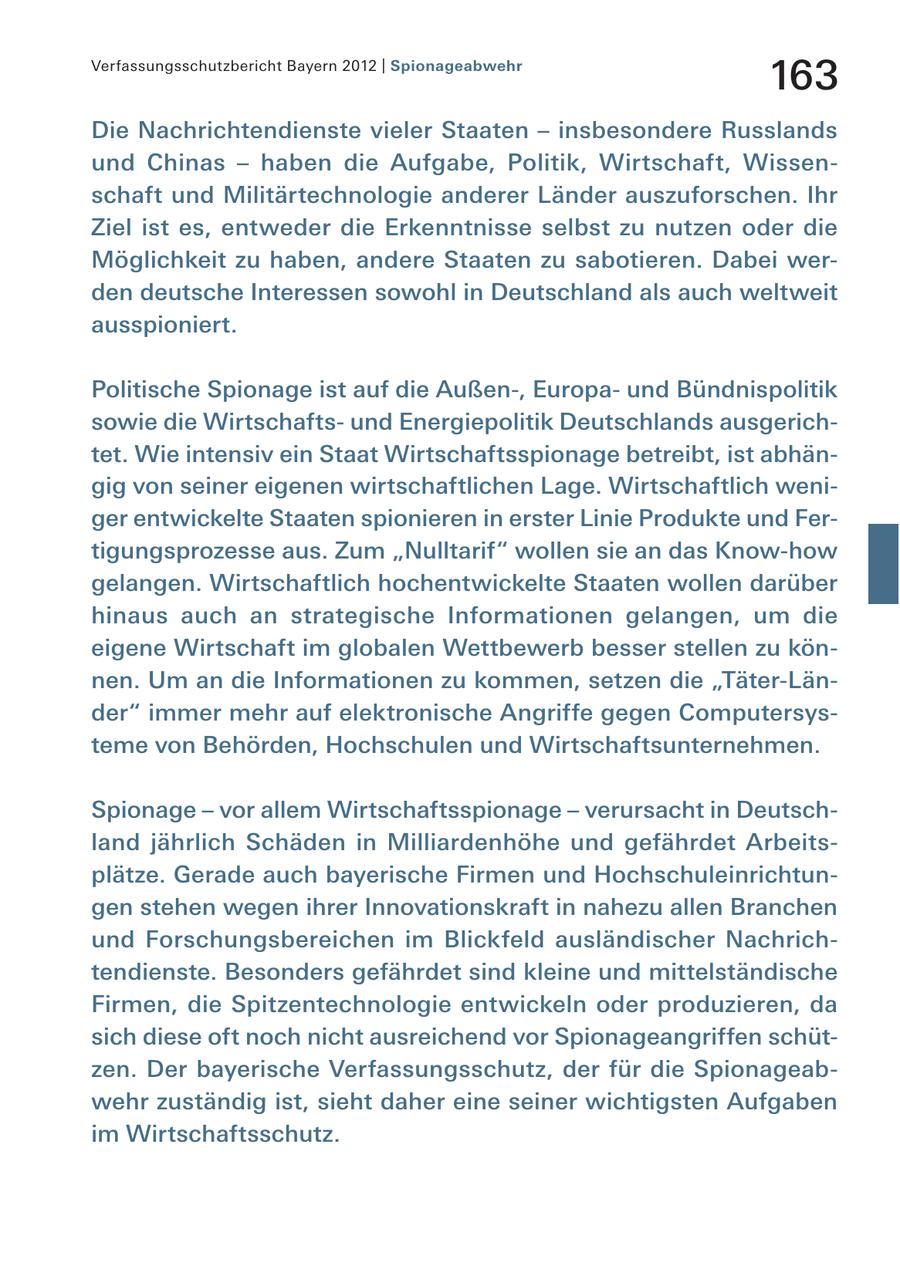 Verfassungsschutzbericht Bayern 2012 | Spionageabwehr

163

Die Nachrichtendienste vieler Staaten – insbesondere Russlands und Chinas – haben die Aufgabe, Politik, Wirtschaft, Wissenschaft und Militärtechnologie anderer Länder auszuforschen. Ihr Ziel ist es, entweder die Erkenntnisse selbst zu nutzen oder die Möglichkeit zu haben, andere Staaten zu sabotieren. Dabei werden deutsche Interessen sowohl in Deutschland als auch weltweit ausspioniert.

Politische Spionage ist auf die Außen-, Europa- und Bündnispolitik sowie die Wirtschafts- und Energiepolitik Deutschlands ausgerichtet. Wie intensiv ein Staat Wirtschaftsspionage betreibt, ist abhängig von seiner eigenen wirtschaftlichen Lage. Wirtschaftlich weniger entwickelte Staaten spionieren in erster Linie Produkte und Fertigungsprozesse aus. Zum „Nulltarif“ wollen sie an das Know-how gelangen. Wirtschaftlich hochentwickelte Staaten wollen darüber hinaus auch an strategische Informationen gelangen, um die eigene Wirtschaft im globalen Wettbewerb besser stellen zu können. Um an die Informationen zu kommen, setzen die „Täter-Länder“ immer mehr auf elektronische Angriffe gegen Computersysteme von Behörden, Hochschulen und Wirtschaftsunternehmen.

Spionage – vor allem Wirtschaftsspionage – verursacht in Deutschland jährlich Schäden in Milliardenhöhe und gefährdet Arbeitsplätze. Gerade auch bayerische Firmen und Hochschuleinrichtungen stehen wegen ihrer Innovationskraft in nahezu allen Branchen und Forschungsbereichen im Blickfeld ausländischer Nachrichtendienste. Besonders gefährdet sind kleine und mittelständische Firmen, die Spitzentechnologie entwickeln oder produzieren, da sich diese oft noch nicht ausreichend vor Spionageangriffen schützen. Der bayerische Verfassungsschutz, der für die Spionageabwehr zuständig ist, sieht daher eine seiner wichtigsten Aufgaben im Wirtschaftsschutz.